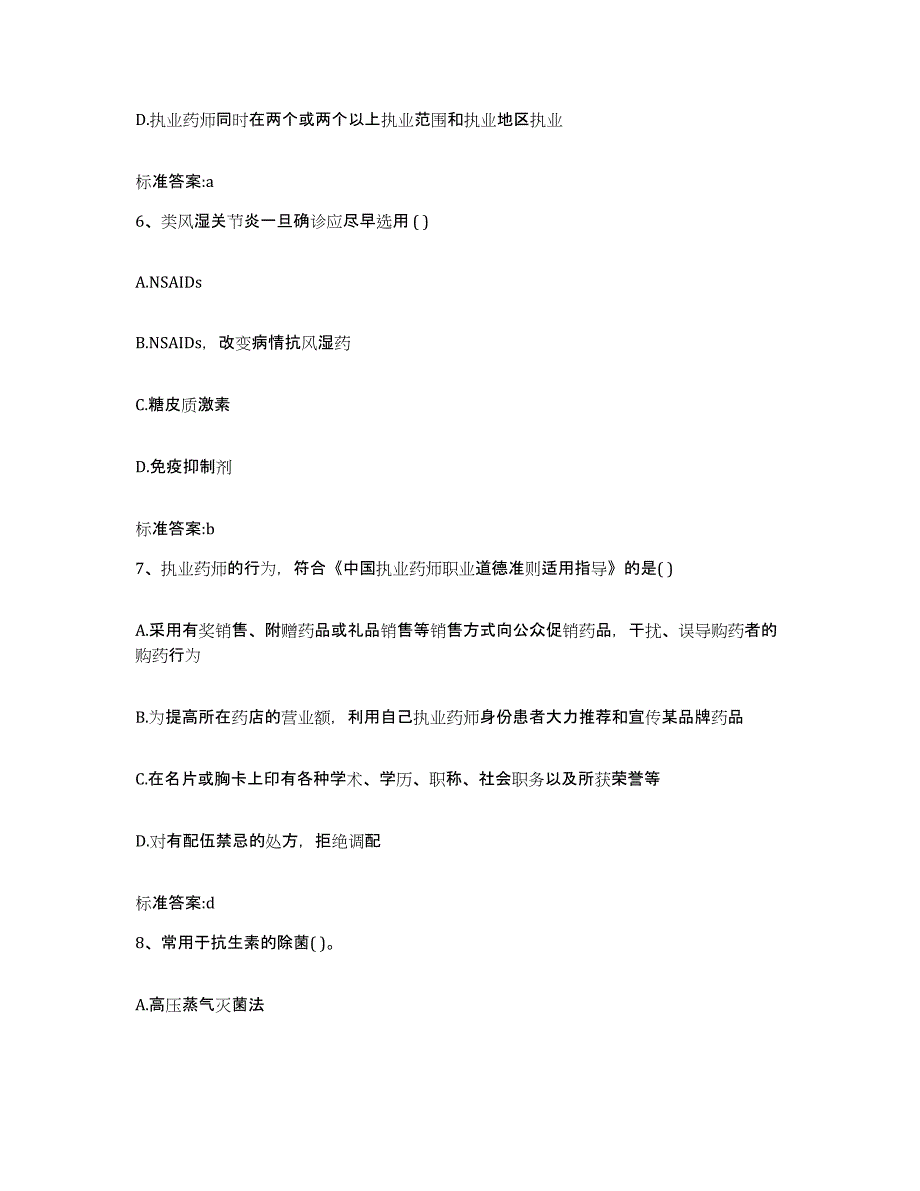 D.执业药师同时在两个或两个以上执业范围和执业地区执业

标准答案:a

6、类风湿关节炎一旦确诊应尽早选用 ( )

A.NSAIDs

B.NSAIDs，改变病情抗风湿药

C.糖皮质激素

D.免疫抑制剂

标准答案:b

7、执业药师的行为，符合《中国执业药师职业道德准则适用指导》的是( )

A.采用有奖销售、附赠药品或礼品销售等销售方式向公众促销药品，干扰、误导购药者的购药行为

B.为提高所在药店的营业额，利用自己执业药师身份患者大力推荐和宣传某品牌药品

C.在名片或胸卡上印有各种学术、学历、职称、社会职务以及所获荣誉等

D.对有配伍禁忌的处方，拒绝调配

标准答案:d

8、常用于抗生素的除菌( )。

A.高压蒸气灭菌法